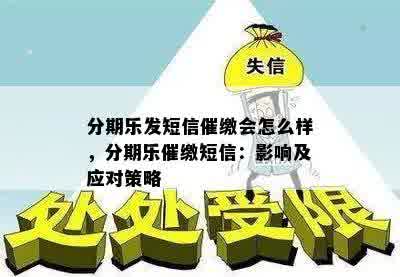 失信

分期乐发短信催缴会怎么样，分期乐催缴短信：影响及应对策略

处处受限